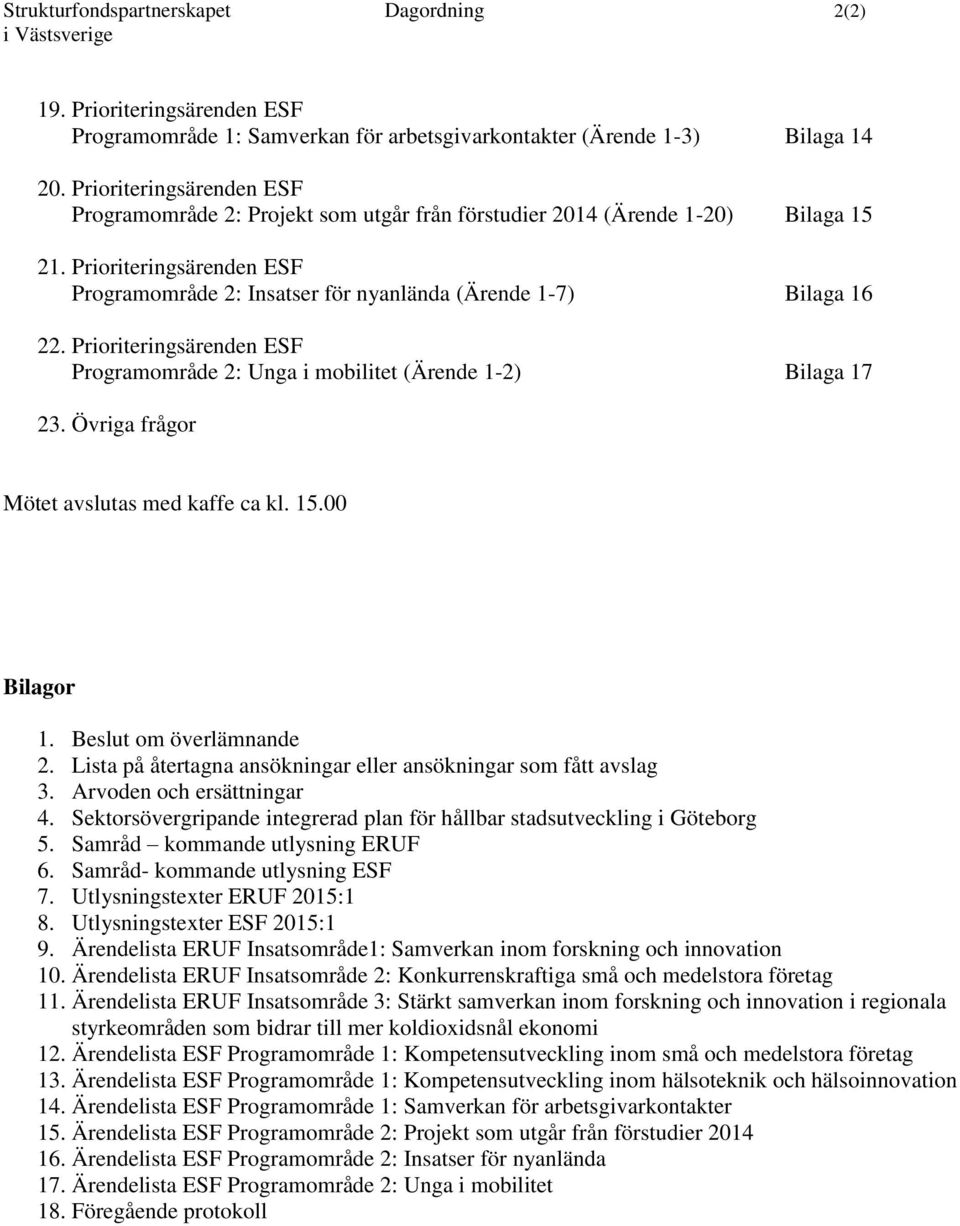 Strukturfondspartnerskapet i Västsverige Dagordning 2(2)

19. Prioriteringsärenden ESF
Programområde 1: Samverkan för arbetsgivarkontakter (Ärende 1-3) Bilaga 14

20. Prioriteringsärenden ESF
Programområde 2: Projekt som utgår från förstudier 2014 (Ärende 1-20) Bilaga 15

21. Prioriteringsärenden ESF
Programområde 2: Insatser för nyanlända (Ärende 1-7) Bilaga 16

22. Prioriteringsärenden ESF
Programområde 2: Unga i mobilitet (Ärende 1-2) Bilaga 17

23. Övriga frågor

Mötet avslutas med kaffe ca kl. 15.00

Bilagor

1. Beslut om överlämnande
2. Lista på återtagna ansökningar eller ansökningar som fått avslag
3. Arvoden och ersättningar
4. Sektorsövergripande integrerad plan för hållbar stadsutveckling i Göteborg
5. Samråd – kommande utlysning ERUF
6. Samråd- kommande utlysning ESF
7. Utlysningstexter ERUF 2015:1
8. Utlysningstexter ESF 2015:1
9. Ärendelista ERUF Insatsområde1: Samverkan inom forskning och innovation
10. Ärendelista ERUF Insatsområde 2: Konkurrenskraftiga små och medelstora företag
11. Ärendelista ERUF Insatsområde 3: Stärkt samverkan inom forskning och innovation i regionala styrkeområden som bidrar till mer koldioxidsnål ekonomi
12. Ärendelista ESF Programområde 1: Kompetensutveckling inom små och medelstora företag
13. Ärendelista ESF Programområde 1: Kompetensutveckling inom hälsoteknik och hälsoinnovation
14. Ärendelista ESF Programområde 1: Samverkan för arbetsgivarkontakter
15. Ärendelista ESF Programområde 2: Projekt som utgår från förstudier 2014
16. Ärendelista ESF Programområde 2: Insatser för nyanlända
17. Ärendelista ESF Programområde 2: Unga i mobilitet
18. Föregående protokoll